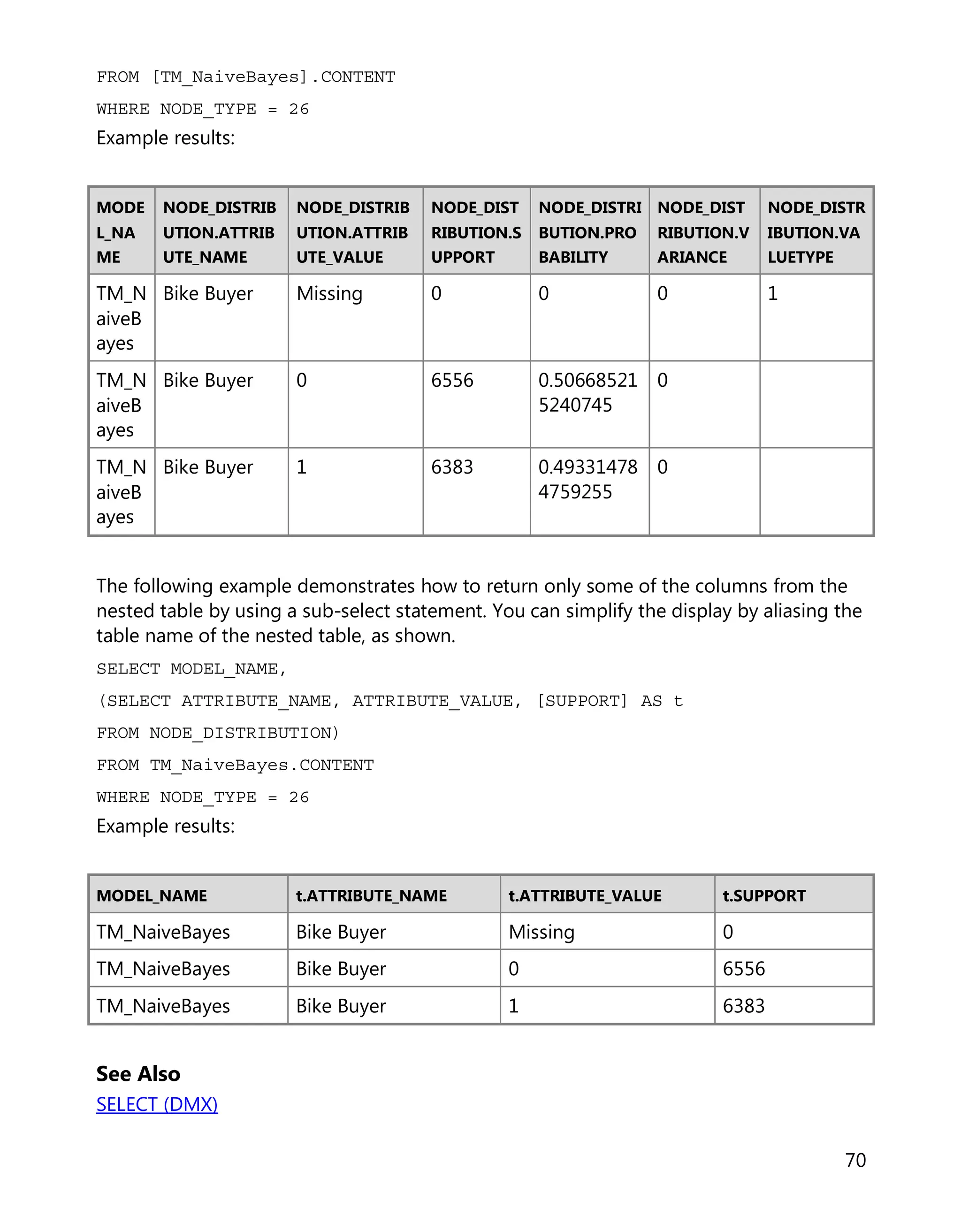 FROM [TM_NaiveBayes].CONTENT

WHERE NODE_TYPE = 26

Example results:

| MODEL_NAME | NODE_DISTRIBUTION.ATTRIBUTE_NAME | NODE_DISTRIBUTION.ATTRIBUTE_VALUE | NODE_DISTRIBUTION.SUPPORT | NODE_DISTRIBUTION.PROBABILITY | NODE_DISTRIBUTION.VARIANCE | NODE_DISTRIBUTION.VALUETYPE |
|---|---|---|---|---|---|---|
| TM_NaiveBayes | Bike Buyer | Missing | 0 | 0 | 0 | 1 |
| TM_NaiveBayes | Bike Buyer | 0 | 6556 | 0.506685215240745 | 0 | |
| TM_NaiveBayes | Bike Buyer | 1 | 6383 | 0.493314784759255 | 0 | |

The following example demonstrates how to return only some of the columns from the nested table by using a sub-select statement. You can simplify the display by aliasing the table name of the nested table, as shown.

SELECT MODEL_NAME,

(SELECT ATTRIBUTE_NAME, ATTRIBUTE_VALUE, [SUPPORT] AS t

FROM NODE_DISTRIBUTION)

FROM TM_NaiveBayes.CONTENT

WHERE NODE_TYPE = 26

Example results:

| MODEL_NAME | t.ATTRIBUTE_NAME | t.ATTRIBUTE_VALUE | t.SUPPORT |
|---|---|---|---|
| TM_NaiveBayes | Bike Buyer | Missing | 0 |
| TM_NaiveBayes | Bike Buyer | 0 | 6556 |
| TM_NaiveBayes | Bike Buyer | 1 | 6383 |

See Also

SELECT (DMX)

70